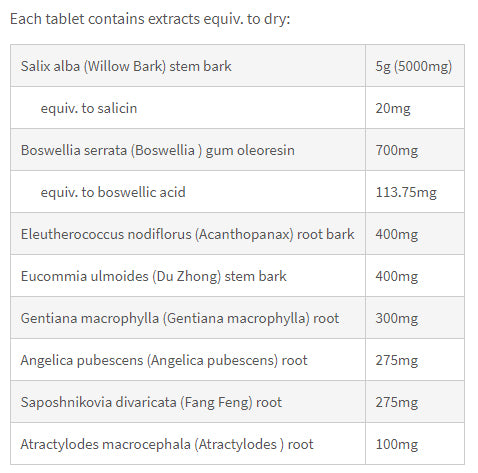 Each tablet contains extracts equiv. to dry:

| | |
|---|---|
| Salix alba (Willow Bark) stem bark | 5g (5000mg) |
| equiv. to salicin | 20mg |
| Boswellia serrata (Boswellia ) gum oleoresin | 700mg |
| equiv. to boswellic acid | 113.75mg |
| Eleutherococcus nodiflorus (Acanthopanax) root bark | 400mg |
| Eucommia ulmoides (Du Zhong) stem bark | 400mg |
| Gentiana macrophylla (Gentiana macrophylla) root | 300mg |
| Angelica pubescens (Angelica pubescens) root | 275mg |
| Saposhnikovia divaricata (Fang Feng) root | 275mg |
| Atractylodes macrocephala (Atractylodes ) root | 100mg |